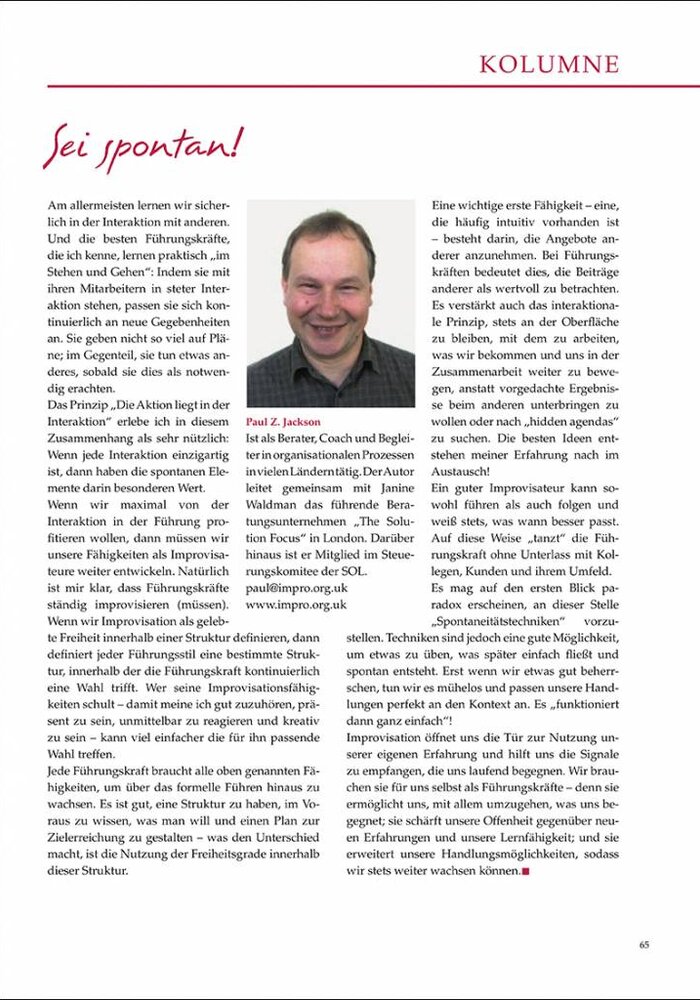 KOLUMNE

Sei spontan!

Am allermeisten lernen wir sicherlich in der Interaktion mit anderen. Und die besten Führungskräfte, die ich kenne, lernen praktisch „im Stehen und Gehen": Indem sie mit ihren Mitarbeitern in steter Interaktion stehen, passen sie sich kontinuierlich an neue Gegebenheiten an. Sie geben nicht so viel auf Pläne; im Gegenteil, sie tun etwas anderes, sobald sie dies als notwendig erachten.
Das Prinzip „Die Aktion liegt in der Interaktion" erlebe ich in diesem Zusammenhang als sehr nützlich: Wenn jede Interaktion einzigartig ist, dann haben die spontanen Elemente darin besonderen Wert.
Wenn wir maximal von der Interaktion in der Führung profitieren wollen, dann müssen wir unsere Fähigkeiten als Improvisateure weiter entwickeln. Natürlich ist mir klar, dass Führungskräfte ständig improvisieren (müssen). Wenn wir Improvisation als gelebte Freiheit innerhalb einer Struktur definieren, dann definiert jeder Führungsstil eine bestimmte Struktur, innerhalb der die Führungskraft kontinuierlich eine Wahl trifft. Wer seine Improvisationsfähigkeiten schult – damit meine ich gut zuzuhören, präsent zu sein, unmittelbar zu reagieren und kreativ zu sein – kann viel einfacher die für ihn passende Wahl treffen.
Jede Führungskraft braucht alle oben genannten Fähigkeiten, um über das formelle Führen hinaus zu wachsen. Es ist gut, eine Struktur zu haben, im Voraus zu wissen, was man will und einen Plan zur Zielerreichung zu gestalten – was den Unterschied macht, ist die Nutzung der Freiheitsgrade innerhalb dieser Struktur.

Paul Z. Jackson
Ist als Berater, Coach und Begleiter in organisationalen Prozessen in vielen Ländern tätig. Der Autor leitet gemeinsam mit Janine Waldman das führende Beratungsunternehmen „The Solution Focus" in London. Darüber hinaus ist er Mitglied im Steuerungskomitee der SOL.
paul@impro.org.uk
www.impro.org.uk

Eine wichtige erste Fähigkeit – eine, die häufig intuitiv vorhanden ist – besteht darin, die Angebote anderer anzunehmen. Bei Führungskräften bedeutet dies, die Beiträge anderer als wertvoll zu betrachten. Es verstärkt auch das interaktionale Prinzip, stets an der Oberfläche zu bleiben, mit dem zu arbeiten, was wir bekommen und uns in der Zusammenarbeit weiter zu bewegen, anstatt vorgedachte Ergebnisse beim anderen unterbringen zu wollen oder nach „hidden agendas" zu suchen. Die besten Ideen entstehen meiner Erfahrung nach im Austausch!
Ein guter Improvisateur kann sowohl führen als auch folgen und weiß stets, was wann besser passt. Auf diese Weise „tanzt" die Führungskraft ohne Unterlass mit Kollegen, Kunden und ihrem Umfeld.
Es mag auf den ersten Blick paradox erscheinen, an dieser Stelle „Spontaneitätstechniken" vorzustellen. Techniken sind jedoch eine gute Möglichkeit, um etwas zu üben, was später einfach fließt und spontan entsteht. Erst wenn wir etwas gut beherrschen, tun wir es mühelos und passen unsere Handlungen perfekt an den Kontext an. Es „funktioniert dann ganz einfach"!
Improvisation öffnet uns die Tür zur Nutzung unserer eigenen Erfahrung und hilft uns die Signale zu empfangen, die uns laufend begegnen. Wir brauchen sie für uns selbst als Führungskräfte – denn sie ermöglicht uns, mit allem umzugehen, was uns begegnet; sie schärft unsere Offenheit gegenüber neuen Erfahrungen und unsere Lernfähigkeit; und sie erweitert unsere Handlungsmöglichkeiten, sodass wir stets weiter wachsen können.

65